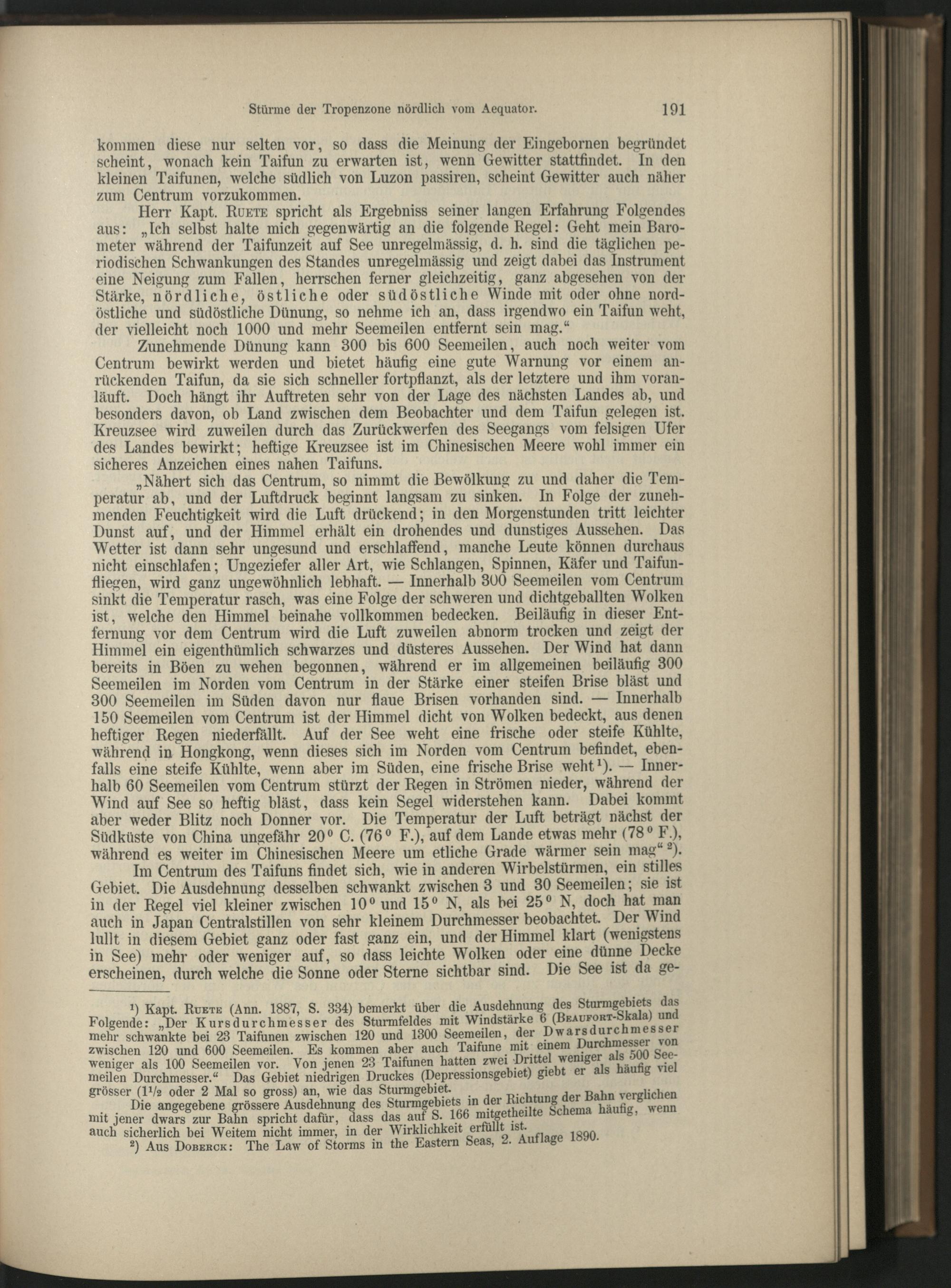 Stürme der Tropenzone nördlich vom Aequator. 191

kommen diese nur selten vor, so dass die Meinung der Eingebornen begründet scheint, wonach kein Taifun zu erwarten ist, wenn Gewitter stattfindet. In den kleinen Taifunen, welche südlich von Luzon passiren, scheint Gewitter auch näher zum Centrum vorzukommen.

Herr Kapt. Ruete spricht als Ergebniss seiner langen Erfahrung Folgendes aus: „Ich selbst halte mich gegenwärtig an die folgende Regel: Geht mein Barometer während der Taifunzeit auf See unregelmässig, d. h. sind die täglichen periodischen Schwankungen des Standes unregelmässig und zeigt dabei das Instrument eine Neigung zum Fallen, herrschen ferner gleichzeitig, ganz abgesehen von der Stärke, nördliche, östliche oder südöstliche Winde mit oder ohne nordöstliche und südöstliche Dünung, so nehme ich an, dass irgendwo ein Taifun weht, der vielleicht noch 1000 und mehr Seemeilen entfernt sein mag.“

Zunehmende Dünung kann 300 bis 600 Seemeilen, auch noch weiter vom Centrum bewirkt werden und bietet häufig eine gute Warnung vor einem anrückenden Taifun, da sie sich schneller fortpflanzt, als der letztere und ihm voranläuft. Doch hängt ihr Auftreten sehr von der Lage des nächsten Landes ab, und besonders davon, ob Land zwischen dem Beobachter und dem Taifun gelegen ist. Kreuzsee wird zuweilen durch das Zurückwerfen des Seegangs vom felsigen Ufer des Landes bewirkt; heftige Kreuzsee ist im Chinesischen Meere wohl immer ein sicheres Anzeichen eines nahen Taifuns.

„Nähert sich das Centrum, so nimmt die Bewölkung zu und daher die Temperatur ab, und der Luftdruck beginnt langsam zu sinken. In Folge der zunehmenden Feuchtigkeit wird die Luft drückend; in den Morgenstunden tritt leichter Dunst auf, und der Himmel erhält ein drohendes und dunstiges Aussehen. Das Wetter ist dann sehr ungesund und erschlaffend, manche Leute können durchaus nicht einschlafen; Ungeziefer aller Art, wie Schlangen, Spinnen, Käfer und Taifunfliegen, wird ganz ungewöhnlich lebhaft. — Innerhalb 300 Seemeilen vom Centrum sinkt die Temperatur rasch, was eine Folge der schweren und dichtgeballten Wolken ist, welche den Himmel beinahe vollkommen bedecken. Beiläufig in dieser Entfernung vor dem Centrum wird die Luft zuweilen abnorm trocken und zeigt der Himmel ein eigenthümlich schwarzes und düsteres Aussehen. Der Wind hat dann bereits in Böen zu wehen begonnen, während er im allgemeinen beiläufig 300 Seemeilen im Norden vom Centrum in der Stärke einer steifen Brise bläst und 300 Seemeilen im Süden davon nur flaue Brisen vorhanden sind. — Innerhalb 150 Seemeilen vom Centrum ist der Himmel dicht von Wolken bedeckt, aus denen heftiger Regen niederfällt. Auf der See weht eine frische oder steife Kühlte, während in Hongkong, wenn dieses sich im Norden vom Centrum befindet, ebenfalls eine steife Kühlte, wenn aber im Süden, eine frische Brise weht¹). — Innerhalb 60 Seemeilen vom Centrum stürzt der Regen in Strömen nieder, während der Wind auf See so heftig bläst, dass kein Segel widerstehen kann. Dabei kommt aber weder Blitz noch Donner vor. Die Temperatur der Luft beträgt nächst der Südküste von China ungefähr 20° C. (76° F.), auf dem Lande etwas mehr (78° F.), während es weiter im Chinesischen Meere um etliche Grade wärmer sein mag“²).

Im Centrum des Taifuns findet sich, wie in anderen Wirbelstürmen, ein stilles Gebiet. Die Ausdehnung desselben schwankt zwischen 3 und 30 Seemeilen; sie ist in der Regel viel kleiner zwischen 10° und 15° N, als bei 25° N, doch hat man auch in Japan Centralstillen von sehr kleinem Durchmesser beobachtet. Der Wind lullt in diesem Gebiet ganz oder fast ganz ein, und der Himmel klart (wenigstens in See) mehr oder weniger auf, so dass leichte Wolken oder eine dünne Decke erscheinen, durch welche die Sonne oder Sterne sichtbar sind. Die See ist da ge-

¹) Kapt. Ruete (Ann. 1887, S. 334) bemerkt über die Ausdehnung des Sturmgebiets das Folgende: „Der Kursdurchmesser des Sturmfeldes mit Windstärke 6 (Beaufort-Skala) und mehr schwankte bei 23 Taifunen zwischen 120 und 1300 Seemeilen, der Dwarsdurchmesser zwischen 120 und 600 Seemeilen. Es kommen aber auch Taifune mit einem Durchmesser von weniger als 100 Seemeilen vor. Von jenen 23 Taifunen hatten zwei Drittel weniger als 500 Seemeilen Durchmesser.“ Das Gebiet niedrigen Druckes (Depressionsgebiet) giebt er als häufig viel grösser (1½ oder 2 Mal so gross) an, wie das Sturmgebiet.

Die angegebene grössere Ausdehnung des Sturmgebiets in der Richtung der Bahn verglichen mit jener dwars zur Bahn spricht dafür, dass das auf S. 166 mitgetheilte Schema häufig, wenn auch sicherlich bei Weitem nicht immer, in der Wirklichkeit erfüllt ist.

²) Aus Doberck: The Law of Storms in the Eastern Seas, 2. Auflage 1890.